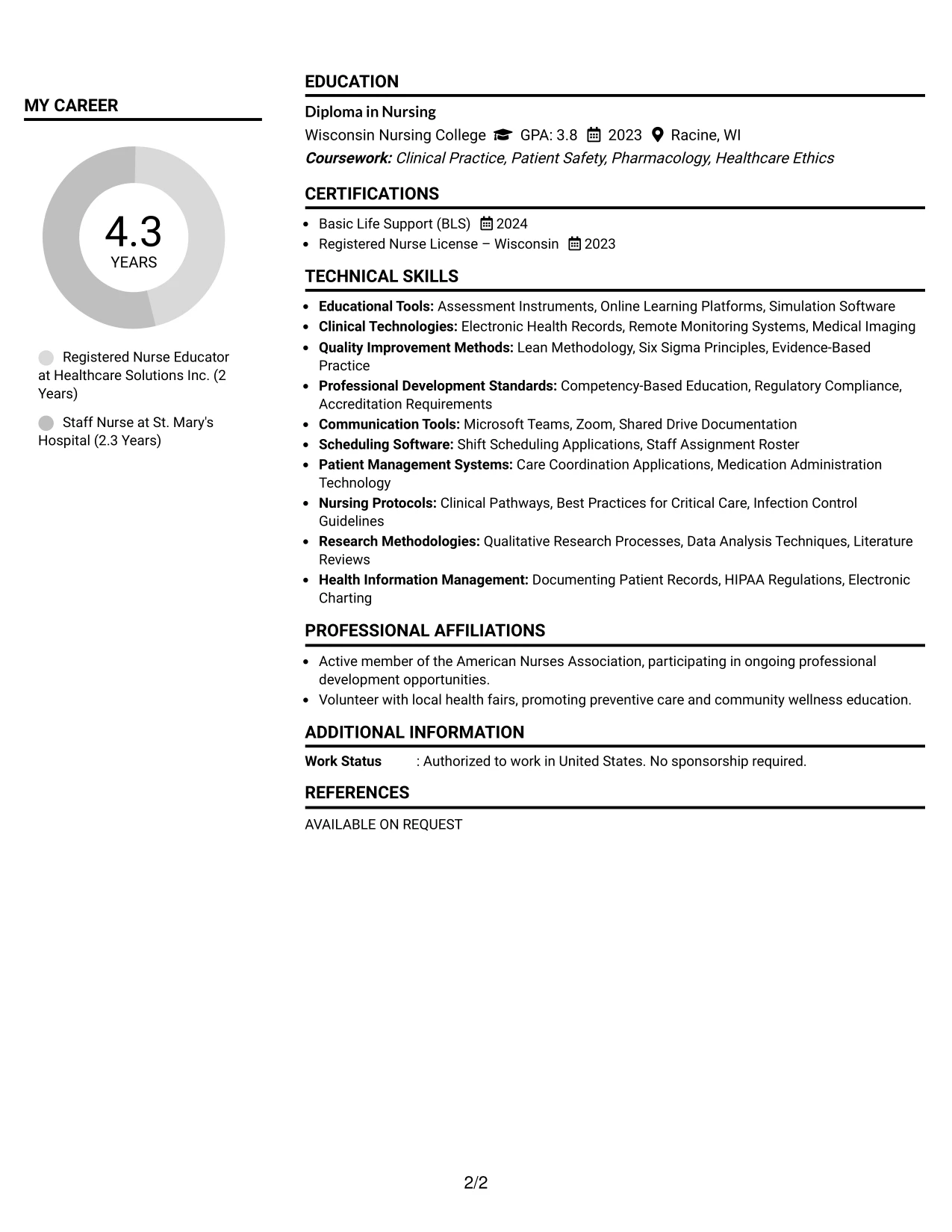 MY CAREER

4.3
YEARS

Registered Nurse Educator at Healthcare Solutions Inc. (2 Years)

Staff Nurse at St. Mary's Hospital (2.3 Years)

EDUCATION

Diploma in Nursing

Wisconsin Nursing College GPA: 3.8 2023 Racine, WI

Coursework: Clinical Practice, Patient Safety, Pharmacology, Healthcare Ethics

CERTIFICATIONS

• Basic Life Support (BLS) 2024
• Registered Nurse License – Wisconsin 2023

TECHNICAL SKILLS

• Educational Tools: Assessment Instruments, Online Learning Platforms, Simulation Software
• Clinical Technologies: Electronic Health Records, Remote Monitoring Systems, Medical Imaging
• Quality Improvement Methods: Lean Methodology, Six Sigma Principles, Evidence-Based Practice
• Professional Development Standards: Competency-Based Education, Regulatory Compliance, Accreditation Requirements
• Communication Tools: Microsoft Teams, Zoom, Shared Drive Documentation
• Scheduling Software: Shift Scheduling Applications, Staff Assignment Roster
• Patient Management Systems: Care Coordination Applications, Medication Administration Technology
• Nursing Protocols: Clinical Pathways, Best Practices for Critical Care, Infection Control Guidelines
• Research Methodologies: Qualitative Research Processes, Data Analysis Techniques, Literature Reviews
• Health Information Management: Documenting Patient Records, HIPAA Regulations, Electronic Charting

PROFESSIONAL AFFILIATIONS

• Active member of the American Nurses Association, participating in ongoing professional development opportunities.
• Volunteer with local health fairs, promoting preventive care and community wellness education.

ADDITIONAL INFORMATION

Work Status : Authorized to work in United States. No sponsorship required.

REFERENCES

AVAILABLE ON REQUEST

2/2